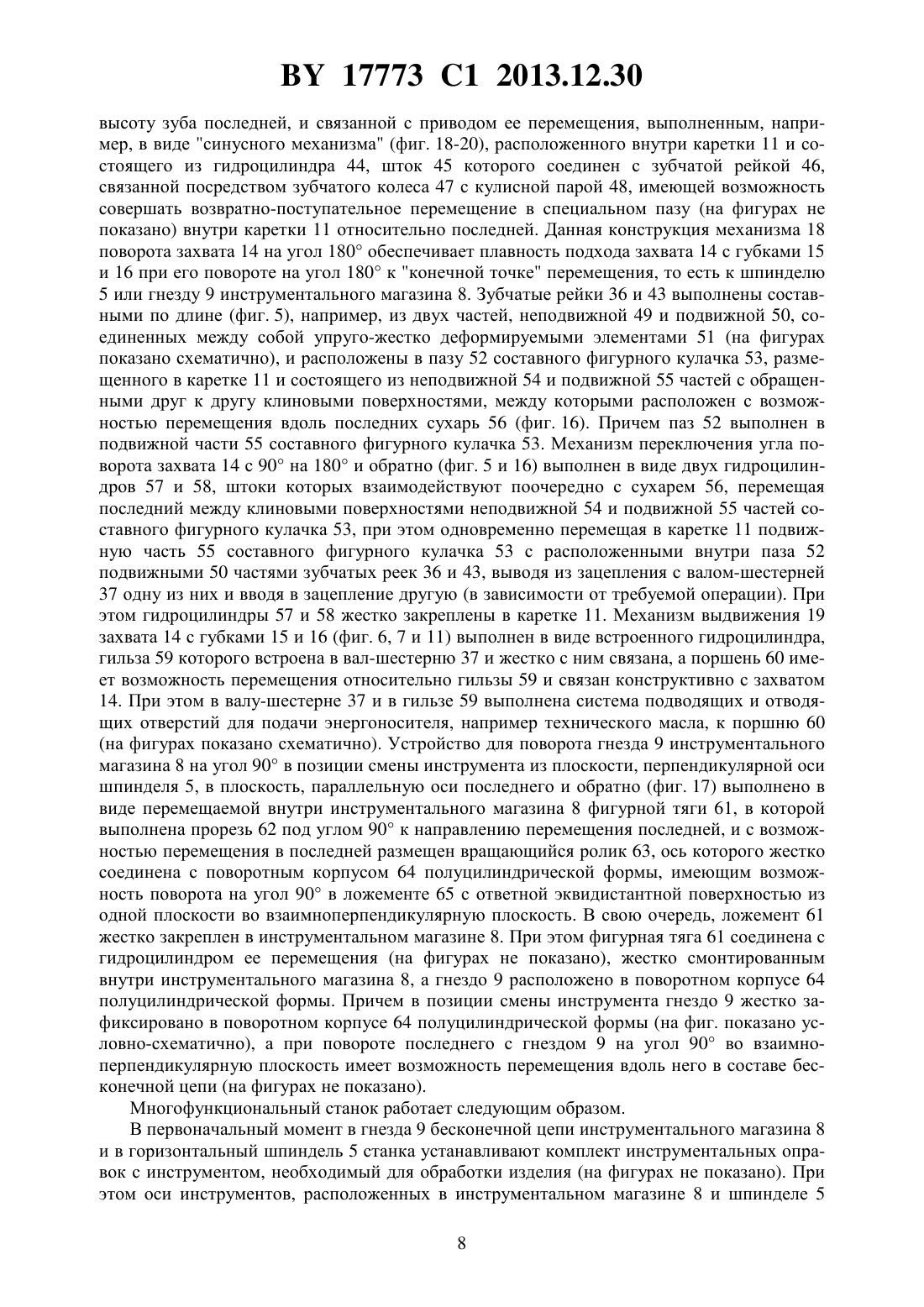 BY 17773 C1 2013.12.30

высоту зуба последней, и связанной с приводом ее перемещения, выполненным, например, в виде "синусного механизма" (фиг. 18-20), расположенного внутри каретки 11 и состоящего из гидроцилиндра 44, шток 45 которого соединен с зубчатой рейкой 46, связанной посредством зубчатого колеса 47 с кулисной парой 48, имеющей возможность совершать возвратно-поступательное перемещение в специальном пазу (на фигурах не показано) внутри каретки 11 относительно последней. Данная конструкция механизма 18 поворота захвата 14 на угол 180° обеспечивает плавность подхода захвата 14 с губками 15 и 16 при его повороте на угол 180° к "конечной точке" перемещения, то есть к шпинделю 5 или гнезду 9 инструментального магазина 8. Зубчатые рейки 36 и 43 выполнены составными по длине (фиг. 5), например, из двух частей, неподвижной 49 и подвижной 50, соединенных между собой упруго-жестко деформируемыми элементами 51 (на фигурах показано схематично), и расположены в пазу 52 составного фигурного кулачка 53, размещенного в каретке 11 и состоящего из неподвижной 54 и подвижной 55 частей с обращенными друг к другу клиновыми поверхностями, между которыми расположен с возможностью перемещения вдоль последних сухарь 56 (фиг. 16). Причем паз 52 выполнен в подвижной части 55 составного фигурного кулачка 53. Механизм переключения угла поворота захвата 14 с 90° на 180° и обратно (фиг. 5 и 16) выполнен в виде двух гидроцилиндров 57 и 58, штоки которых взаимодействуют поочередно с сухарем 56, перемещая последний между клиновыми поверхностями неподвижной 54 и подвижной 55 частей составного фигурного кулачка 53, при этом одновременно перемещая в каретке 11 подвижную часть 55 составного фигурного кулачка 53 с расположенными внутри паза 52 подвижными 50 частями зубчатых реек 36 и 43, выводя из зацепления с валом-шестерней 37 одну из них и вводя в зацепление другую (в зависимости от требуемой операции). При этом гидроцилиндры 57 и 58 жестко закреплены в каретке 11. Механизм выдвижения 19 захвата 14 с губками 15 и 16 (фиг. 6, 7 и 11) выполнен в виде встроенного гидроцилиндра, гильза 59 которого встроена в вал-шестерню 37 и жестко с ним связана, а поршень 60 имеет возможность перемещения относительно гильзы 59 и связан конструктивно с захватом 14. При этом в валу-шестерне 37 и в гильзе 59 выполнена система подводящих и отводящих отверстий для подачи энергоносителя, например технического масла, к поршню 60 (на фигурах показано схематично). Устройство для поворота гнезда 9 инструментального магазина 8 на угол 90° в позиции смены инструмента из плоскости, перпендикулярной оси шпинделя 5, в плоскость, параллельную оси последнего и обратно (фиг. 17) выполнено в виде перемещаемой внутри инструментального магазина 8 фигурной тяги 61, в которой выполнена прорезь 62 под углом 90° к направлению перемещения последней, и с возможностью перемещения в последней размещен вращающийся ролик 63, ось которого жестко соединена с поворотным корпусом 64 полуцилиндрической формы, имеющим возможность поворота на угол 90° в ложементе 65 с ответной эквидистантной поверхностью из одной плоскости во взаимноперпендикулярную плоскость. В свою очередь, ложемент 61 жестко закреплен в инструментальном магазине 8. При этом фигурная тяга 61 соединена с гидроцилиндром ее перемещения (на фигурах не показано), жестко смонтированным внутри инструментального магазина 8, а гнездо 9 расположено в поворотном корпусе 64 полуцилиндрической формы. Причем в позиции смены инструмента гнездо 9 жестко зафиксировано в поворотном корпусе 64 полуцилиндрической формы (на фиг. показано условно-схематично), а при повороте последнего с гнездом 9 на угол 90° во взаимноперпендикулярную плоскость имеет возможность перемещения вдоль него в составе бесконечной цепи (на фигурах не показано).

Многофункциональный станок работает следующим образом.

В первоначальный момент в гнезда 9 бесконечной цепи инструментального магазина 8 и в горизонтальный шпиндель 5 станка устанавливают комплект инструментальных оправок с инструментом, необходимый для обработки изделия (на фигурах не показано). При этом оси инструментов, расположенных в инструментальном магазине 8 и шпинделе 5

8